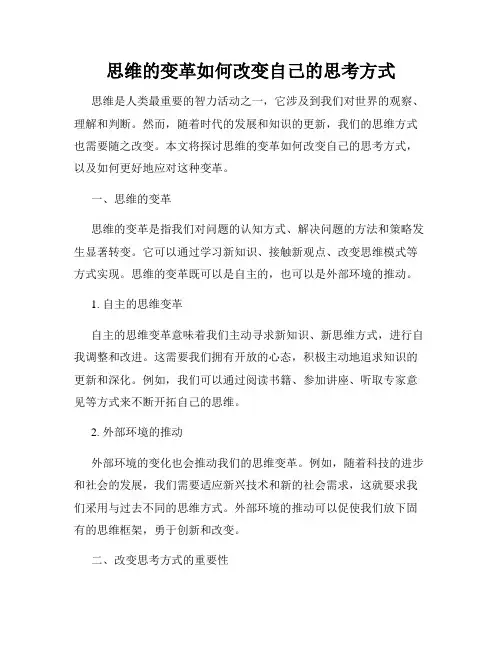 思维的变革如何改变自己的思考方式

思维是人类最重要的智力活动之一，它涉及到我们对世界的观察、理解和判断。然而，随着时代的发展和知识的更新，我们的思维方式也需要随之改变。本文将探讨思维的变革如何改变自己的思考方式，以及如何更好地应对这种变革。

一、思维的变革

思维的变革是指我们对问题的认知方式、解决问题的方法和策略发生显著转变。它可以通过学习新知识、接触新观点、改变思维模式等方式实现。思维的变革既可以是自主的，也可以是外部环境的推动。

1. 自主的思维变革

自主的思维变革意味着我们主动寻求新知识、新思维方式，进行自我调整和改进。这需要我们拥有开放的心态，积极主动地追求知识的更新和深化。例如，我们可以通过阅读书籍、参加讲座、听取专家意见等方式来不断开拓自己的思维。

2. 外部环境的推动

外部环境的变化也会推动我们的思维变革。例如，随着科技的进步和社会的发展，我们需要适应新兴技术和新的社会需求，这就要求我们采用与过去不同的思维方式。外部环境的推动可以促使我们放下固有的思维框架，勇于创新和改变。

二、改变思考方式的重要性